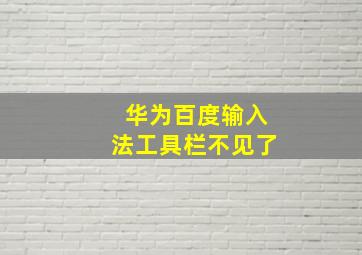 华为百度输入法工具栏不见了